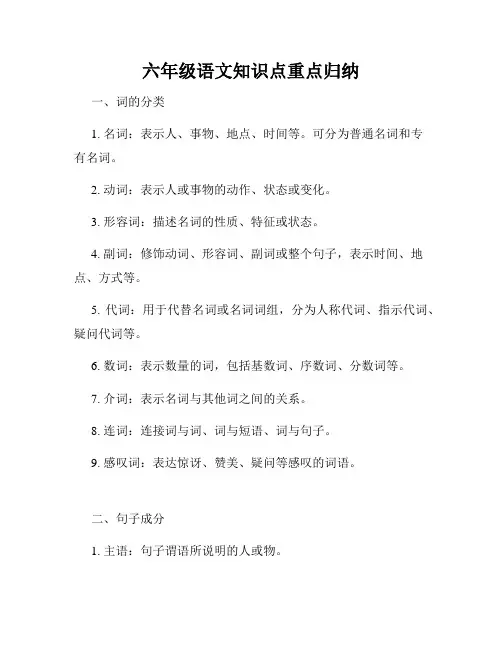 六年级语文知识点重点归纳

一、词的分类

1. 名词：表示人、事物、地点、时间等。可分为普通名词和专有名词。

2. 动词：表示人或事物的动作、状态或变化。

3. 形容词：描述名词的性质、特征或状态。

4. 副词：修饰动词、形容词、副词或整个句子，表示时间、地点、方式等。

5. 代词：用于代替名词或名词词组，分为人称代词、指示代词、疑问代词等。

6. 数词：表示数量的词，包括基数词、序数词、分数词等。

7. 介词：表示名词与其他词之间的关系。

8. 连词：连接词与词、词与短语、词与句子。

9. 感叹词：表达惊讶、赞美、疑问等感叹的词语。

二、句子成分

1. 主语：句子谓语所说明的人或物。